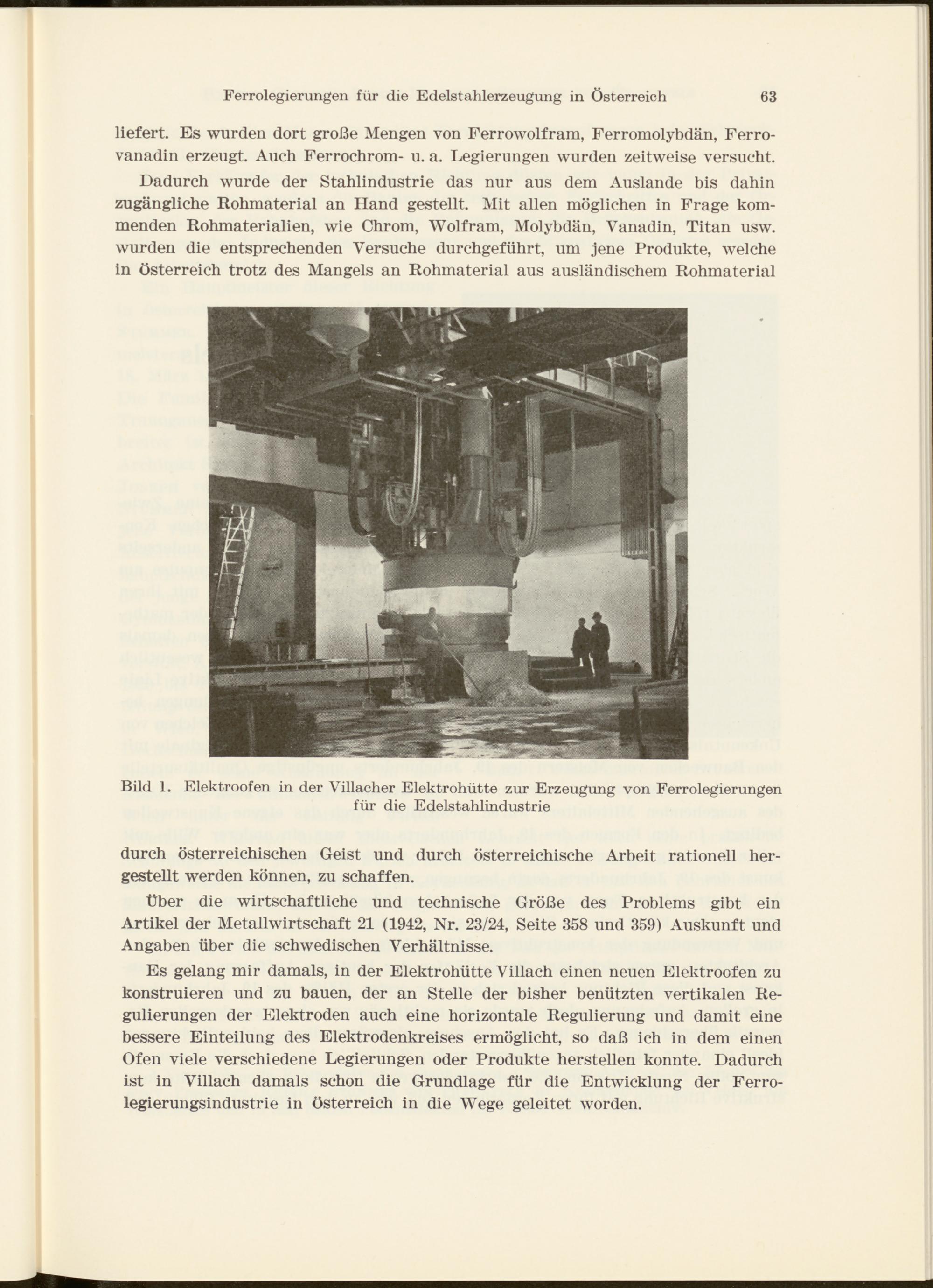 Ferrolegierungen für die Edelstahlerzeugung in Österreich 63

liefert. Es wurden dort große Mengen von Ferrowolfram, Ferromolybdän, Ferrovanadin erzeugt. Auch Ferrochrom- u. a. Legierungen wurden zeitweise versucht.

Dadurch wurde der Stahlindustrie das nur aus dem Auslande bis dahin zugängliche Rohmaterial an Hand gestellt. Mit allen möglichen in Frage kommenden Rohmaterialien, wie Chrom, Wolfram, Molybdän, Vanadin, Titan usw. wurden die entsprechenden Versuche durchgeführt, um jene Produkte, welche in Österreich trotz des Mangels an Rohmaterial aus ausländischem Rohmaterial

Bild 1. Elektroofen in der Villacher Elektrohütte zur Erzeugung von Ferrolegierungen für die Edelstahlindustrie

durch österreichischen Geist und durch österreichische Arbeit rationell hergestellt werden können, zu schaffen.

Über die wirtschaftliche und technische Größe des Problems gibt ein Artikel der Metallwirtschaft 21 (1942, Nr. 23/24, Seite 358 und 359) Auskunft und Angaben über die schwedischen Verhältnisse.

Es gelang mir damals, in der Elektrohütte Villach einen neuen Elektroofen zu konstruieren und zu bauen, der an Stelle der bisher benützten vertikalen Regulierungen der Elektroden auch eine horizontale Regulierung und damit eine bessere Einteilung des Elektrodenkreises ermöglicht, so daß ich in dem einen Ofen viele verschiedene Legierungen oder Produkte herstellen konnte. Dadurch ist in Villach damals schon die Grundlage für die Entwicklung der Ferrolegierungsindustrie in Österreich in die Wege geleitet worden.